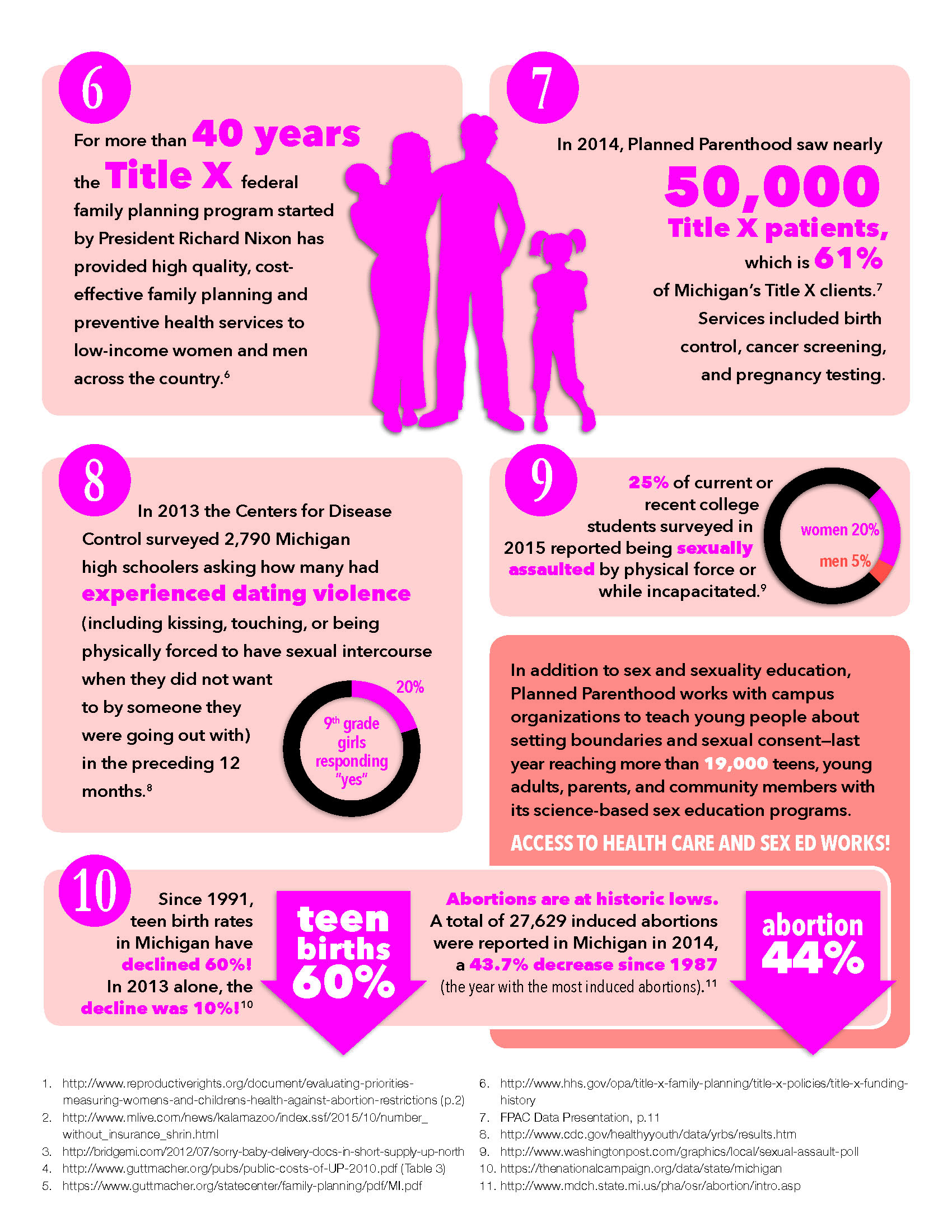 6

For more than 40 years the Title X federal family planning program started by President Richard Nixon has provided high quality, cost-effective family planning and preventive health services to low-income women and men across the country.$^6$

7

In 2014, Planned Parenthood saw nearly 50,000 Title X patients, which is 61% of Michigan's Title X clients.$^7$ Services included birth control, cancer screening, and pregnancy testing.

8

In 2013 the Centers for Disease Control surveyed 2,790 Michigan high schoolers asking how many had experienced dating violence (including kissing, touching, or being physically forced to have sexual intercourse when they did not want to by someone they were going out with) in the preceding 12 months.$^8$

20%

9$^{th}$ grade girls responding "yes"

9

25% of current or recent college students surveyed in 2015 reported being sexually assaulted by physical force or while incapacitated.$^9$

women 20%

men 5%

In addition to sex and sexuality education, Planned Parenthood works with campus organizations to teach young people about setting boundaries and sexual consent—last year reaching more than 19,000 teens, young adults, parents, and community members with its science-based sex education programs.

ACCESS TO HEALTH CARE AND SEX ED WORKS!

10

Since 1991, teen birth rates in Michigan have declined 60%! In 2013 alone, the decline was 10%!$^{10}$

teen births 60%

Abortions are at historic lows. A total of 27,629 induced abortions were reported in Michigan in 2014, a 43.7% decrease since 1987 (the year with the most induced abortions).$^{11}$

abortion 44%

1. http://www.reproductiverights.org/document/evaluating-priorities-measuring-womens-and-childrens-health-against-abortion-restrictions (p.2)
2. http://www.mlive.com/news/kalamazoo/index.ssf/2015/10/number_without_insurance_shrin.html
3. http://bridgemi.com/2012/07/sorry-baby-delivery-docs-in-short-supply-up-north
4. http://www.guttmacher.org/pubs/public-costs-of-UP-2010.pdf (Table 3)
5. https://www.guttmacher.org/statecenter/family-planning/pdf/MI.pdf
6. http://www.hhs.gov/opa/title-x-family-planning/title-x-policies/title-x-funding-history
7. FPAC Data Presentation, p.11
8. http://www.cdc.gov/healthyyouth/data/yrbs/results.htm
9. http://www.washingtonpost.com/graphics/local/sexual-assault-poll
10. https://thenationalcampaign.org/data/state/michigan
11. http://www.mdch.state.mi.us/pha/osr/abortion/intro.asp